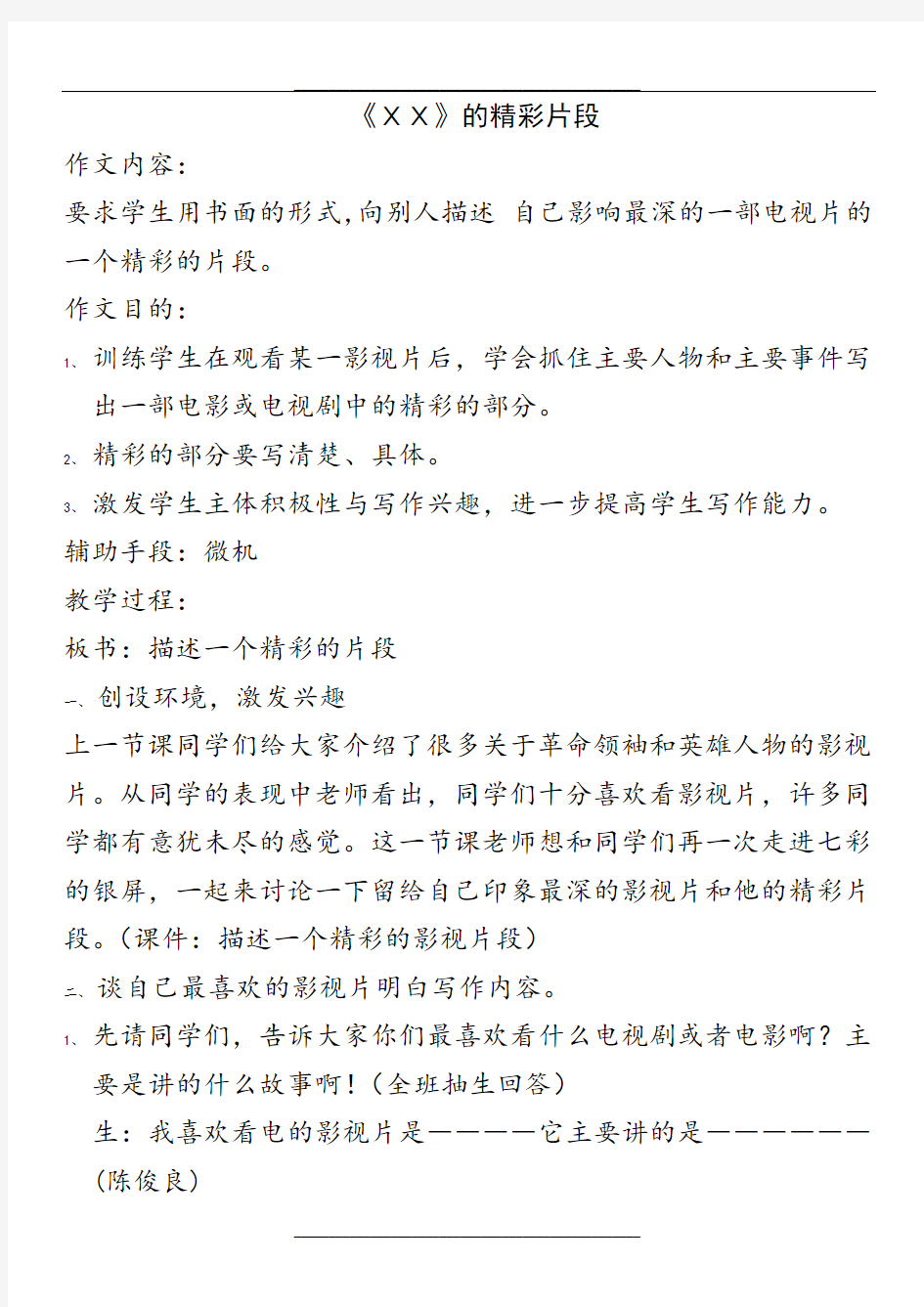 《ＸＸ》的精彩片段

作文内容：

要求学生用书面的形式,向别人描述 自己影响最深的一部电视片的一个精彩的片段。

作文目的：

1、训练学生在观看某一影视片后，学会抓住主要人物和主要事件写出一部电影或电视剧中的精彩的部分。

2、精彩的部分要写清楚、具体。

3、激发学生主体积极性与写作兴趣，进一步提高学生写作能力。

辅助手段：微机

教学过程：

板书：描述一个精彩的片段

一、创设环境，激发兴趣

上一节课同学们给大家介绍了很多关于革命领袖和英雄人物的影视片。从同学的表现中老师看出，同学们十分喜欢看影视片，许多同学都有意犹未尽的感觉。这一节课老师想和同学们再一次走进七彩的银屏，一起来讨论一下留给自己印象最深的影视片和他的精彩片段。（课件：描述一个精彩的影视片段）

二、谈自己最喜欢的影视片明白写作内容。

1、先请同学们，告诉大家你们最喜欢看什么电视剧或者电影啊？主要是讲的什么故事啊！（全班抽生回答）

生：我喜欢看电的影视片是————它主要讲的是——————（陈俊良）